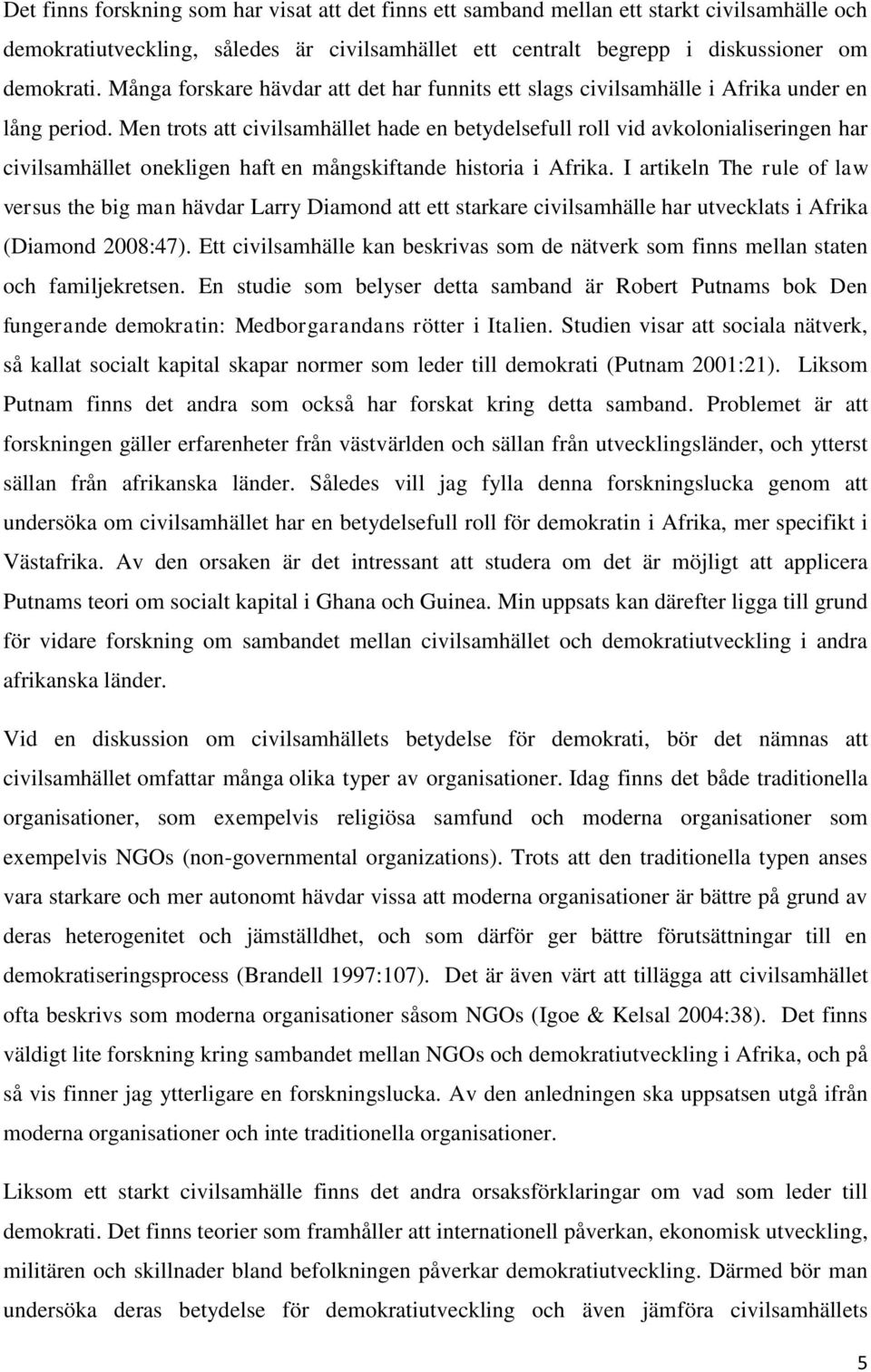 Det finns forskning som har visat att det finns ett samband mellan ett starkt civilsamhälle och demokratiutveckling, således är civilsamhället ett centralt begrepp i diskussioner om demokrati. Många forskare hävdar att det har funnits ett slags civilsamhälle i Afrika under en lång period. Men trots att civilsamhället hade en betydelsefull roll vid avkolonialiseringen har civilsamhället onekligen haft en mångskiftande historia i Afrika. I artikeln The rule of law versus the big man hävdar Larry Diamond att ett starkare civilsamhälle har utvecklats i Afrika (Diamond 2008:47). Ett civilsamhälle kan beskrivas som de nätverk som finns mellan staten och familjekretsen. En studie som belyser detta samband är Robert Putnams bok Den fungerande demokratin: Medborgarandans rötter i Italien. Studien visar att sociala nätverk, så kallat socialt kapital skapar normer som leder till demokrati (Putnam 2001:21). Liksom Putnam finns det andra som också har forskat kring detta samband. Problemet är att forskningen gäller erfarenheter från västvärlden och sällan från utvecklingsländer, och ytterst sällan från afrikanska länder. Således vill jag fylla denna forskningslucka genom att undersöka om civilsamhället har en betydelsefull roll för demokratin i Afrika, mer specifikt i Västafrika. Av den orsaken är det intressant att studera om det är möjligt att applicera Putnams teori om socialt kapital i Ghana och Guinea. Min uppsats kan därefter ligga till grund för vidare forskning om sambandet mellan civilsamhället och demokratiutveckling i andra afrikanska länder.

Vid en diskussion om civilsamhällets betydelse för demokrati, bör det nämnas att civilsamhället omfattar många olika typer av organisationer. Idag finns det både traditionella organisationer, som exempelvis religiösa samfund och moderna organisationer som exempelvis NGOs (non-governmental organizations). Trots att den traditionella typen anses vara starkare och mer autonomt hävdar vissa att moderna organisationer är bättre på grund av deras heterogenitet och jämställdhet, och som därför ger bättre förutsättningar till en demokratiseringsprocess (Brandell 1997:107). Det är även värt att tillägga att civilsamhället ofta beskrivs som moderna organisationer såsom NGOs (Igoe & Kelsal 2004:38). Det finns väldigt lite forskning kring sambandet mellan NGOs och demokratiutveckling i Afrika, och på så vis finner jag ytterligare en forskningslucka. Av den anledningen ska uppsatsen utgå ifrån moderna organisationer och inte traditionella organisationer.

Liksom ett starkt civilsamhälle finns det andra orsaksförklaringar om vad som leder till demokrati. Det finns teorier som framhåller att internationell påverkan, ekonomisk utveckling, militären och skillnader bland befolkningen påverkar demokratiutveckling. Därmed bör man undersöka deras betydelse för demokratiutveckling och även jämföra civilsamhällets

5